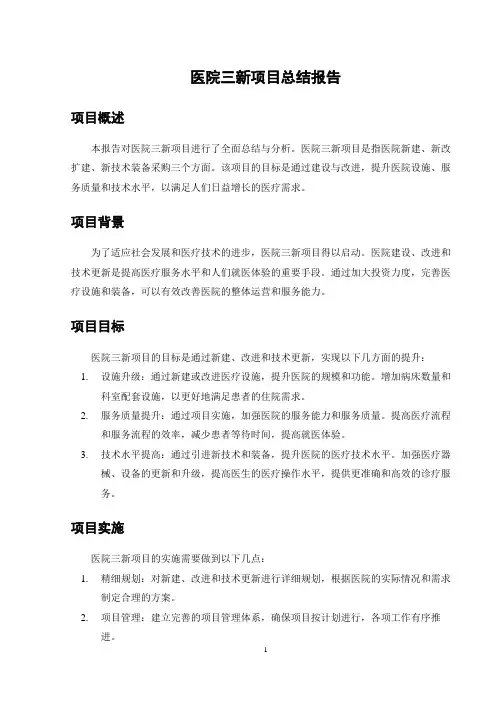 医院三新项目总结报告

项目概述

本报告对医院三新项目进行了全面总结与分析。医院三新项目是指医院新建、新改扩建、新技术装备采购三个方面。该项目的目标是通过建设与改进，提升医院设施、服务质量和技术水平，以满足人们日益增长的医疗需求。

项目背景

为了适应社会发展和医疗技术的进步，医院三新项目得以启动。医院建设、改进和技术更新是提高医疗服务水平和人们就医体验的重要手段。通过加大投资力度，完善医疗设施和装备，可以有效改善医院的整体运营和服务能力。

项目目标

医院三新项目的目标是通过新建、改进和技术更新，实现以下几方面的提升：

1. 设施升级：通过新建或改进医疗设施，提升医院的规模和功能。增加病床数量和科室配套设施，以更好地满足患者的住院需求。
2. 服务质量提升：通过项目实施，加强医院的服务能力和服务质量。提高医疗流程和服务流程的效率，减少患者等待时间，提高就医体验。
3. 技术水平提高：通过引进新技术和装备，提升医院的医疗技术水平。加强医疗器械、设备的更新和升级，提高医生的医疗操作水平，提供更准确和高效的诊疗服务。

项目实施

医院三新项目的实施需要做到以下几点：

1. 精细规划：对新建、改进和技术更新进行详细规划，根据医院的实际情况和需求制定合理的方案。
2. 项目管理：建立完善的项目管理体系，确保项目按计划进行，各项工作有序推进。

1